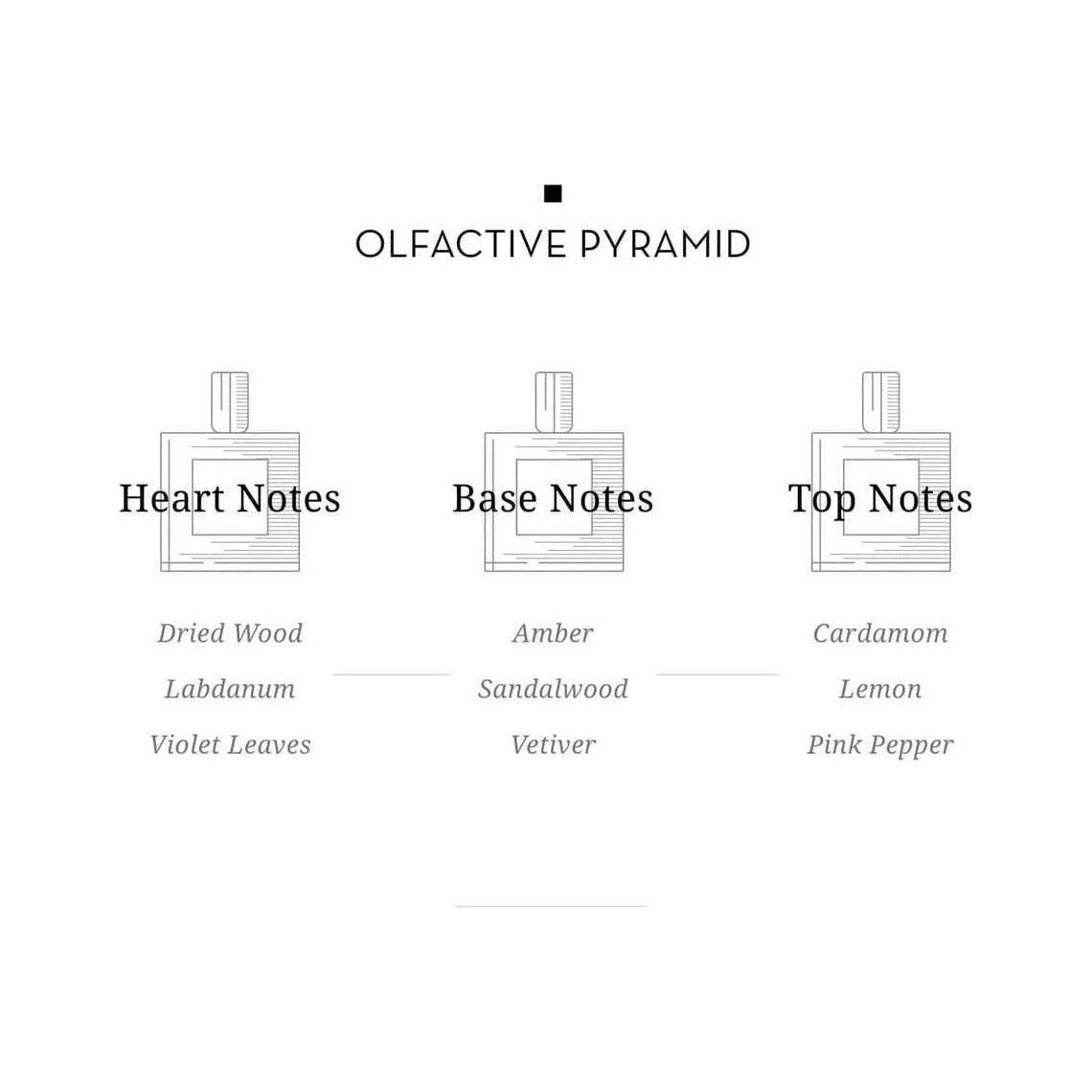 OLFACTIVE PYRAMID

Heart Notes

Dried Wood
Labdanum
Violet Leaves

Base Notes

Amber
Sandalwood
Vetiver

Top Notes

Cardamom
Lemon
Pink Pepper